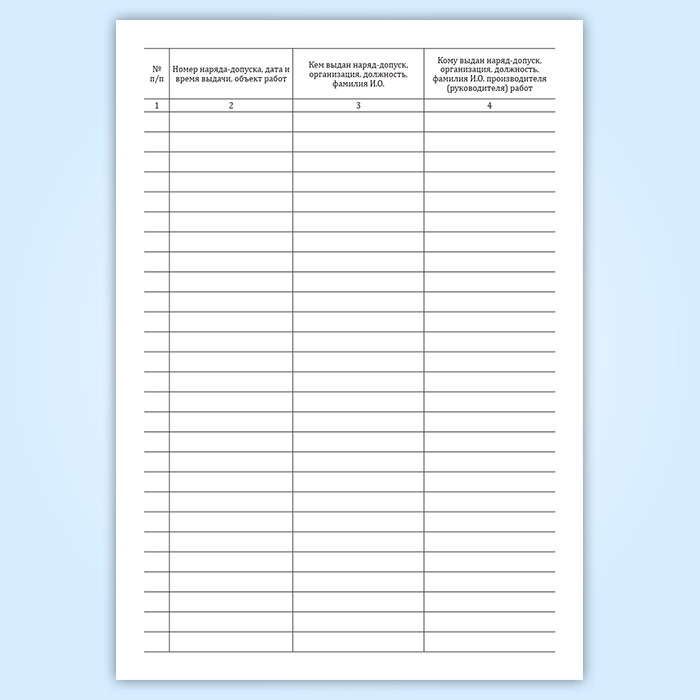 | № п/п | Номер наряда-допуска, дата и время выдачи, объект работ | Кем выдан наряд-допуск, организация, должность, фамилия И.О. | Кому выдан наряд-допуск, организация, должность, фамилия И.О. производителя (руководителя) работ |
|---|---|---|---|
| 1 | 2 | 3 | 4 |